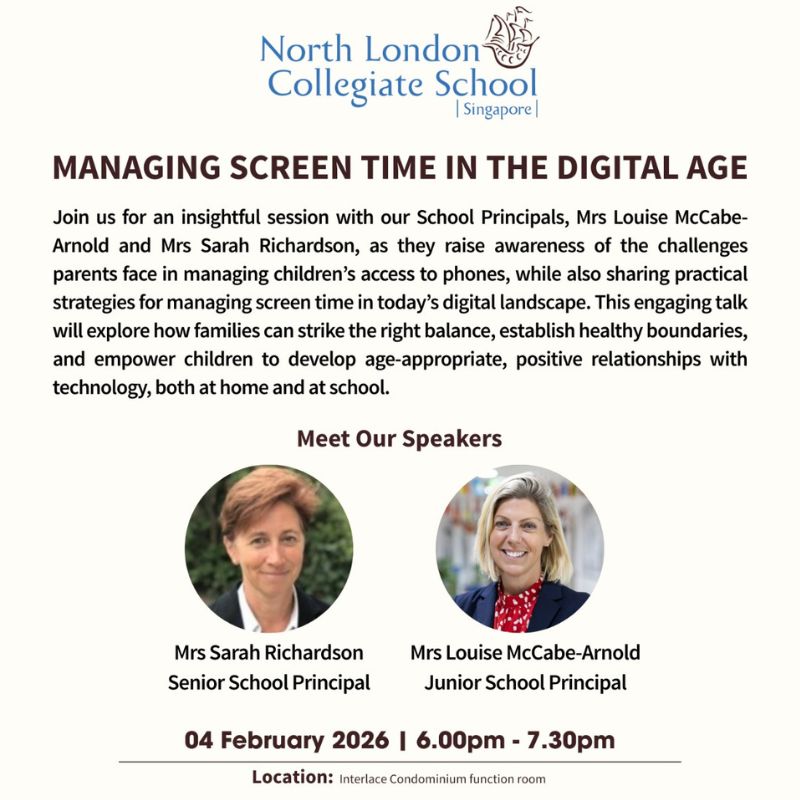 North London Collegiate School
| Singapore |

MANAGING SCREEN TIME IN THE DIGITAL AGE

Join us for an insightful session with our School Principals, Mrs Louise McCabe-Arnold and Mrs Sarah Richardson, as they raise awareness of the challenges parents face in managing children's access to phones, while also sharing practical strategies for managing screen time in today's digital landscape. This engaging talk will explore how families can strike the right balance, establish healthy boundaries, and empower children to develop age-appropriate, positive relationships with technology, both at home and at school.

Meet Our Speakers

Mrs Sarah Richardson
Senior School Principal

Mrs Louise McCabe-Arnold
Junior School Principal

04 February 2026 | 6.00pm - 7.30pm

Location: Interlace Condominium function room